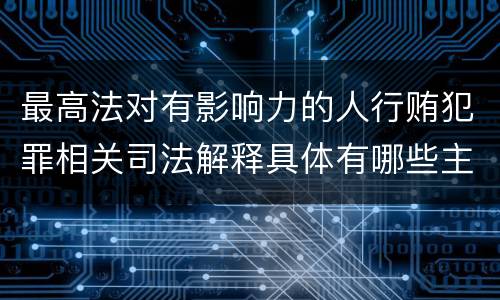 最高法对有影响力的人行贿犯罪相关司法解释具体有哪些主